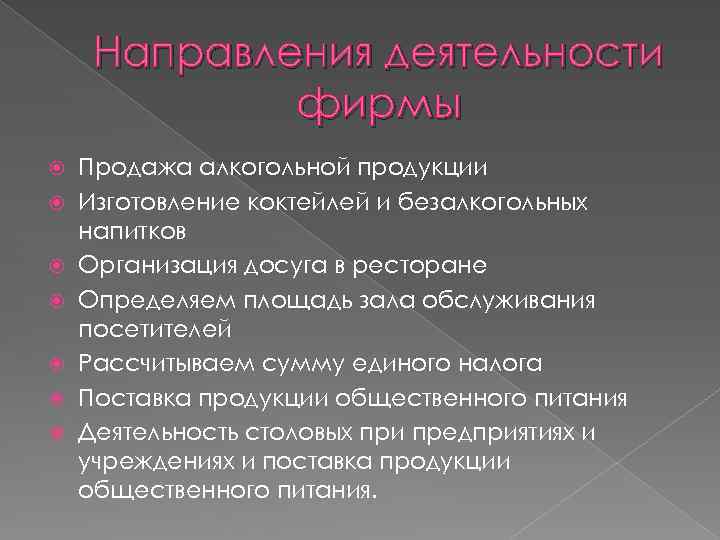 Направления деятельности фирмы

Продажа алкогольной продукции

Изготовление коктейлей и безалкогольных напитков

Организация досуга в ресторане

Определяем площадь зала обслуживания посетителей

Рассчитываем сумму единого налога

Поставка продукции общественного питания

Деятельность столовых при предприятиях и учреждениях и поставка продукции общественного питания.